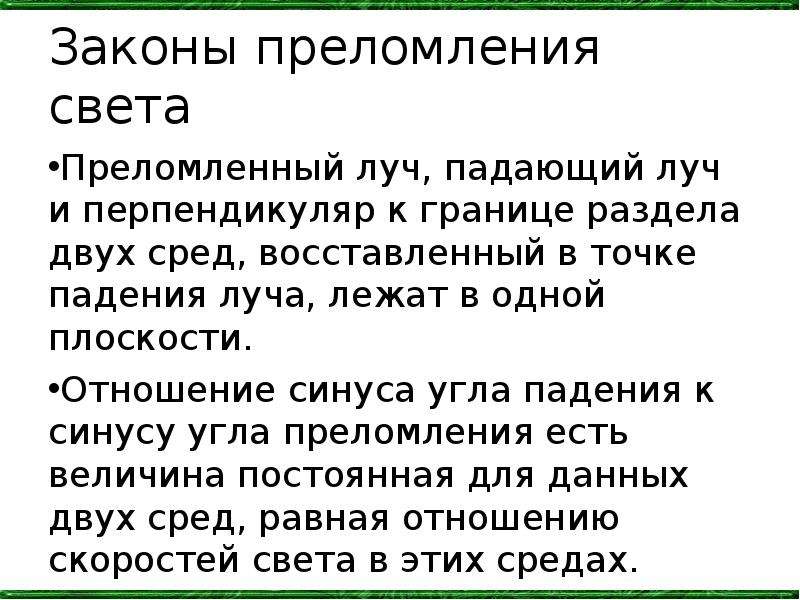 Законы преломления света

•Преломленный луч, падающий луч и перпендикуляр к границе раздела двух сред, восставленный в точке падения луча, лежат в одной плоскости.

•Отношение синуса угла падения к синусу угла преломления есть величина постоянная для данных двух сред, равная отношению скоростей света в этих средах.